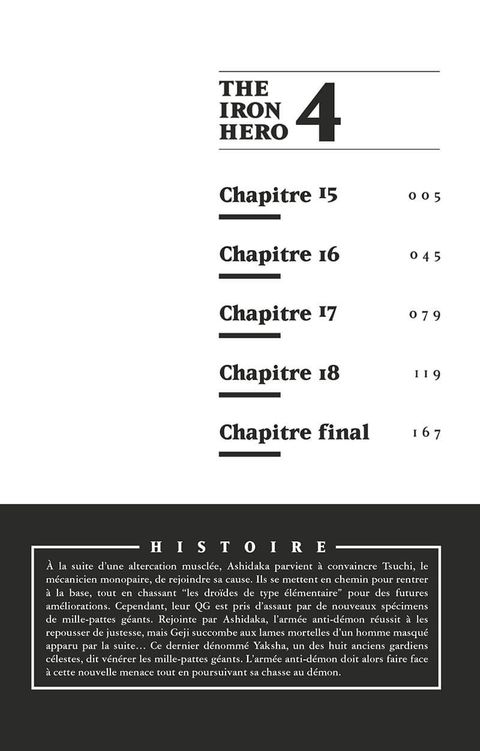 THE IRON HERO 4

Chapitre 15 005

Chapitre 16 045

Chapitre 17 079

Chapitre 18 119

Chapitre final 167

HISTOIRE

À la suite d'une altercation musclée, Ashidaka parvient à convaincre Tsuchi, le mécanicien monopaire, de rejoindre sa cause. Ils se mettent en chemin pour rentrer à la base, tout en chassant "les droïdes de type élémentaire" pour des futures améliorations. Cependant, leur QG est pris d'assaut par de nouveaux spécimens de mille-pattes géants. Rejointe par Ashidaka, l'armée anti-démon réussit à les repousser de justesse, mais Geji succombe aux lames mortelles d'un homme masqué apparu par la suite… Ce dernier dénommé Yaksha, un des huit anciens gardiens célestes, dit vénérer les mille-pattes géants. L'armée anti-démon doit alors faire face à cette nouvelle menace tout en poursuivant sa chasse au démon.